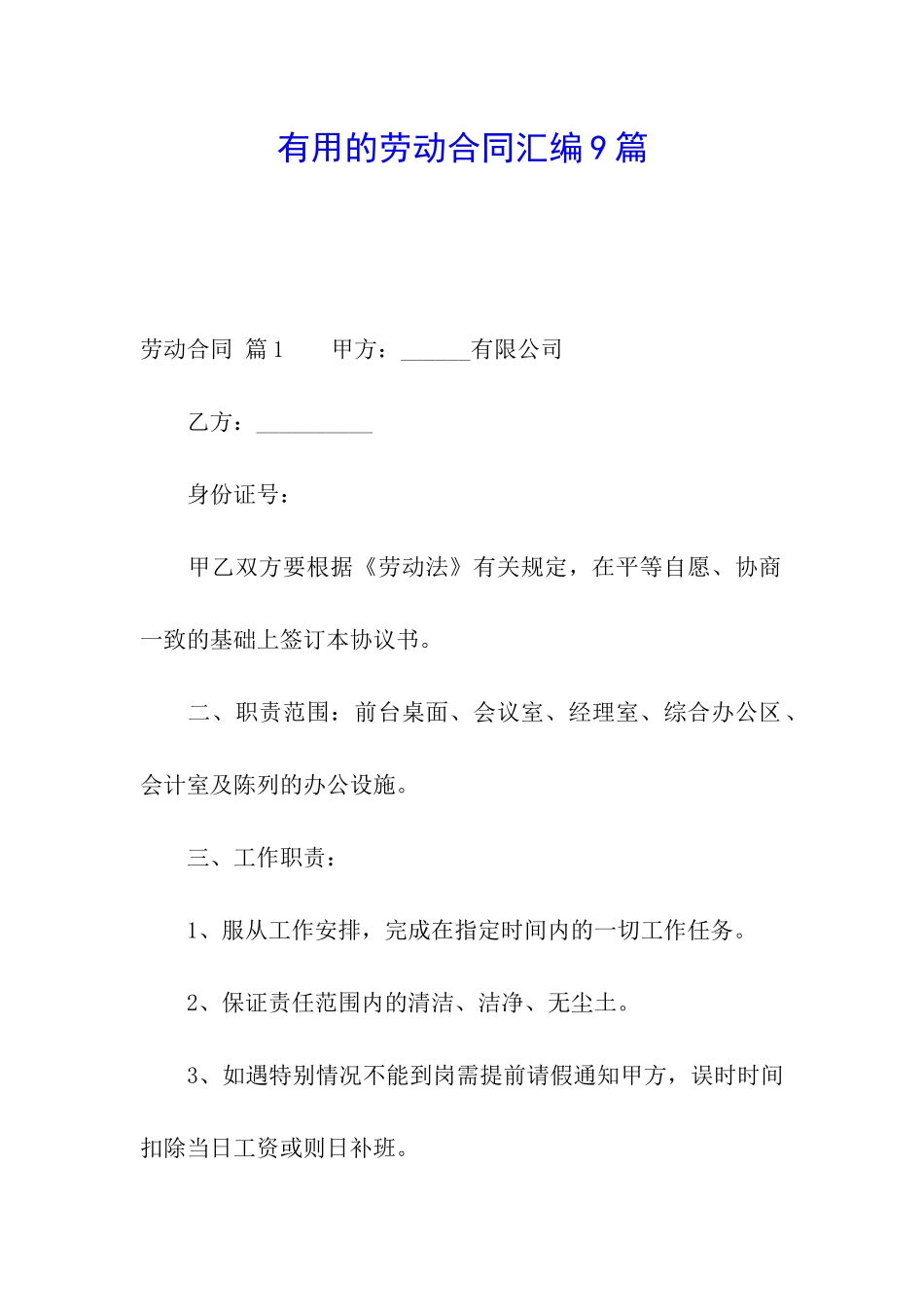 有用的劳动合同汇编9篇

劳动合同 篇1　　甲方：______有限公司

乙方：__________

身份证号：

甲乙双方要根据《劳动法》有关规定，在平等自愿、协商一致的基础上签订本协议书。

二、职责范围：前台桌面、会议室、经理室、综合办公区、会计室及陈列的办公设施。

三、工作职责：

1、服从工作安排，完成在指定时间内的一切工作任务。

2、保证责任范围内的清洁、洁净、无尘土。

3、如遇特别情况不能到岗需提前请假通知甲方，误时时间扣除当日工资或则日补班。